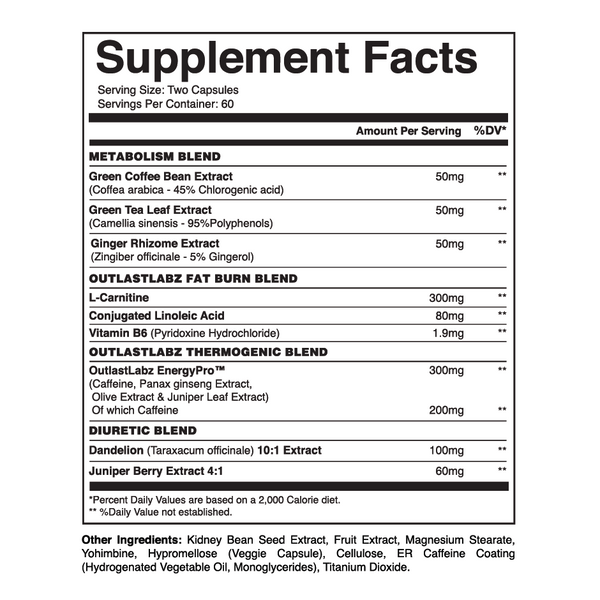 Supplement Facts

Serving Size: Two Capsules
Servings Per Container: 60

| | Amount Per Serving | %DV* |
|---|---|---|
| METABOLISM BLEND | | |
| Green Coffee Bean Extract (Coffea arabica - 45% Chlorogenic acid) | 50mg | ** |
| Green Tea Leaf Extract (Camellia sinensis - 95%Polyphenols) | 50mg | ** |
| Ginger Rhizome Extract (Zingiber officinale - 5% Gingerol) | 50mg | ** |
| OUTLASTLABZ FAT BURN BLEND | | |
| L-Carnitine | 300mg | ** |
| Conjugated Linoleic Acid | 80mg | ** |
| Vitamin B6 (Pyridoxine Hydrochloride) | 1.9mg | ** |
| OUTLASTLABZ THERMOGENIC BLEND | | |
| OutlastLabz EnergyPro™ (Caffeine, Panax ginseng Extract, Olive Extract & Juniper Leaf Extract) | 300mg | ** |
| Of which Caffeine | 200mg | ** |
| DIURETIC BLEND | | |
| Dandelion (Taraxacum officinale) 10:1 Extract | 100mg | ** |
| Juniper Berry Extract 4:1 | 60mg | ** |

*Percent Daily Values are based on a 2,000 Calorie diet.
** %Daily Value not established.

Other Ingredients: Kidney Bean Seed Extract, Fruit Extract, Magnesium Stearate, Yohimbine, Hypromellose (Veggie Capsule), Cellulose, ER Caffeine Coating (Hydrogenated Vegetable Oil, Monoglycerides), Titanium Dioxide.